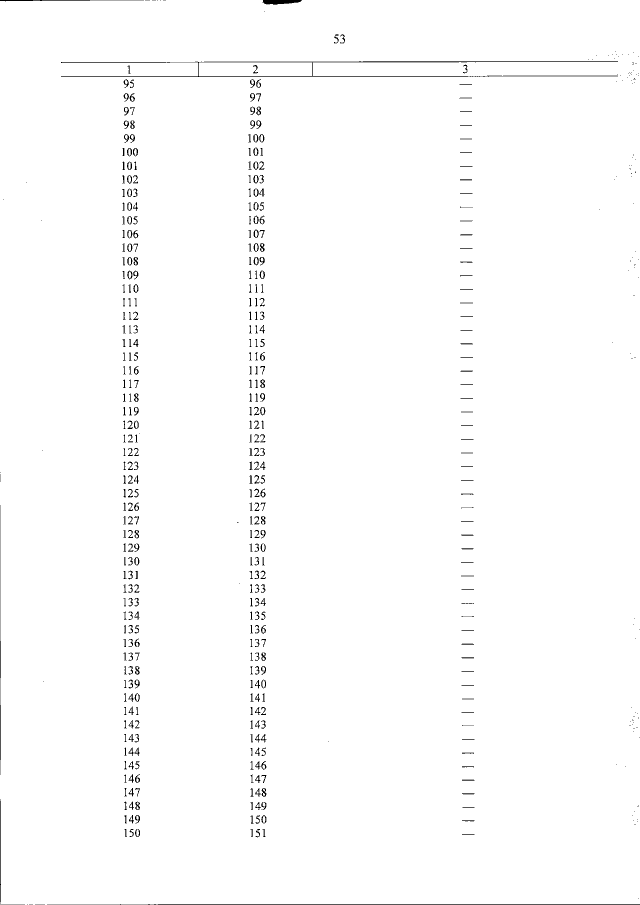 53

| 1 | 2 | 3 |
|---|---|---|
| 95 | 96 | — |
| 96 | 97 | — |
| 97 | 98 | — |
| 98 | 99 | — |
| 99 | 100 | — |
| 100 | 101 | — |
| 101 | 102 | — |
| 102 | 103 | — |
| 103 | 104 | — |
| 104 | 105 | — |
| 105 | 106 | — |
| 106 | 107 | — |
| 107 | 108 | — |
| 108 | 109 | — |
| 109 | 110 | — |
| 110 | 111 | — |
| 111 | 112 | — |
| 112 | 113 | — |
| 113 | 114 | — |
| 114 | 115 | — |
| 115 | 116 | — |
| 116 | 117 | — |
| 117 | 118 | — |
| 118 | 119 | — |
| 119 | 120 | — |
| 120 | 121 | — |
| 121 | 122 | — |
| 122 | 123 | — |
| 123 | 124 | — |
| 124 | 125 | — |
| 125 | 126 | — |
| 126 | 127 | — |
| 127 | 128 | — |
| 128 | 129 | — |
| 129 | 130 | — |
| 130 | 131 | — |
| 131 | 132 | — |
| 132 | 133 | — |
| 133 | 134 | — |
| 134 | 135 | — |
| 135 | 136 | — |
| 136 | 137 | — |
| 137 | 138 | — |
| 138 | 139 | — |
| 139 | 140 | — |
| 140 | 141 | — |
| 141 | 142 | — |
| 142 | 143 | — |
| 143 | 144 | — |
| 144 | 145 | — |
| 145 | 146 | — |
| 146 | 147 | — |
| 147 | 148 | — |
| 148 | 149 | — |
| 149 | 150 | — |
| 150 | 151 | — |